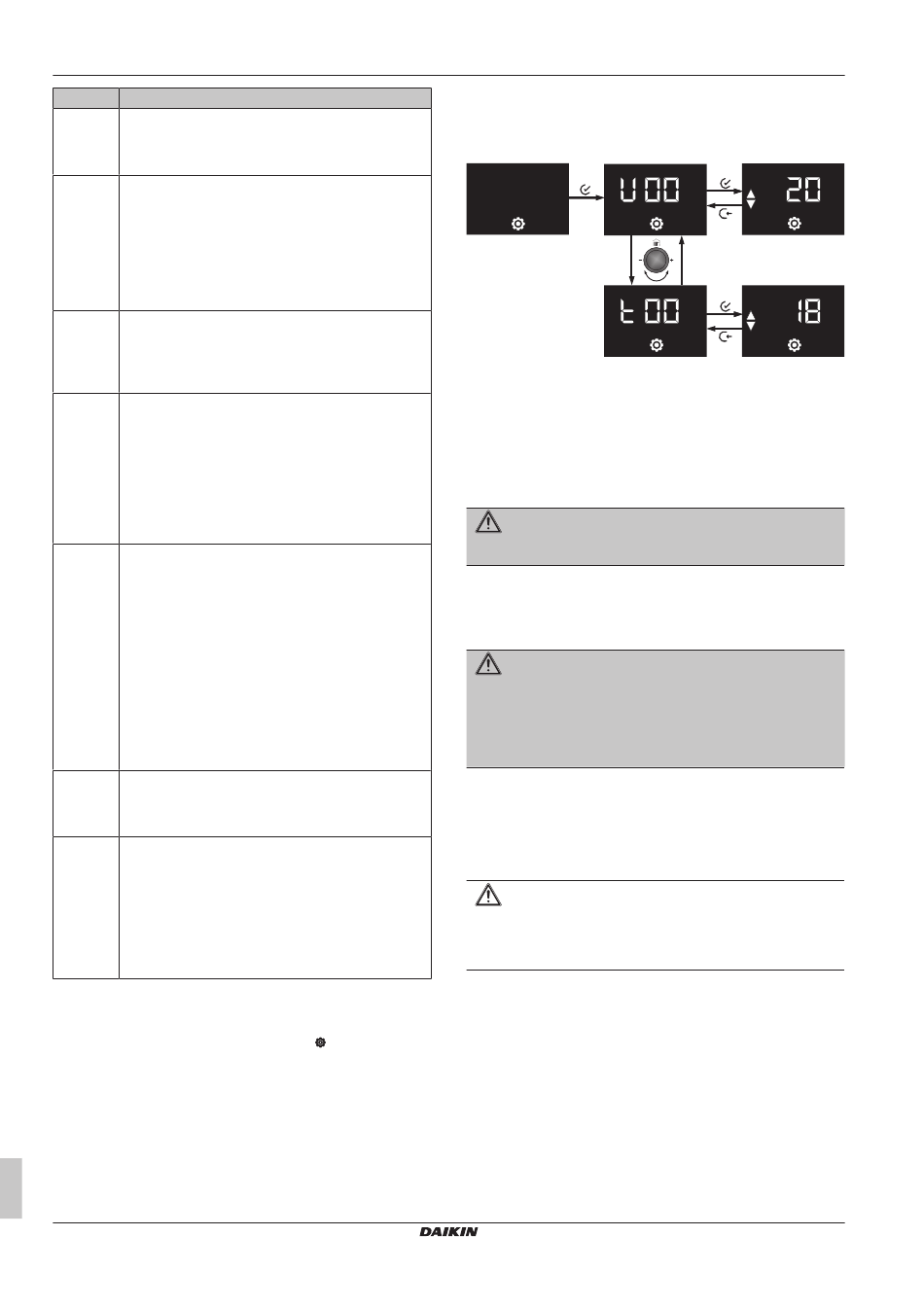 U00

20

t00

18

DAIKIN